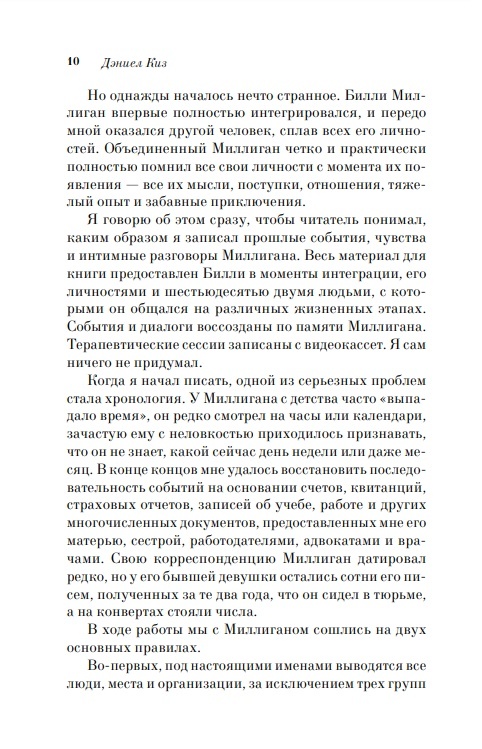 10 Дэниел Киз

Но однажды началось нечто странное. Билли Миллиган впервые полностью интегрировался, и передо мной оказался другой человек, сплав всех его личностей. Объединенный Миллиган четко и практически полностью помнил все свои личности с момента их появления — все их мысли, поступки, отношения, тяжелый опыт и забавные приключения.

Я говорю об этом сразу, чтобы читатель понимал, каким образом я записал прошлые события, чувства и интимные разговоры Миллигана. Весь материал для книги предоставлен Билли в моменты интеграции, его личностями и шестьюдесятью двумя людьми, с которыми он общался на различных жизненных этапах. События и диалоги воссозданы по памяти Миллигана. Терапевтические сессии записаны с видеокассет. Я сам ничего не придумал.

Когда я начал писать, одной из серьезных проблем стала хронология. У Миллигана с детства часто «выпадало время», он редко смотрел на часы или календари, зачастую ему с неловкостью приходилось признавать, что он не знает, какой сейчас день недели или даже месяц. В конце концов мне удалось восстановить последовательность событий на основании счетов, квитанций, страховых отчетов, записей об учебе, работе и других многочисленных документов, предоставленных мне его матерью, сестрой, работодателями, адвокатами и врачами. Свою корреспонденцию Миллиган датировал редко, но у его бывшей девушки остались сотни его писем, полученных за те два года, что он сидел в тюрьме, а на конвертах стояли числа.

В ходе работы мы с Миллиганом сошлись на двух основных правилах.

Во-первых, под настоящими именами выводятся все люди, места и организации, за исключением трех групп